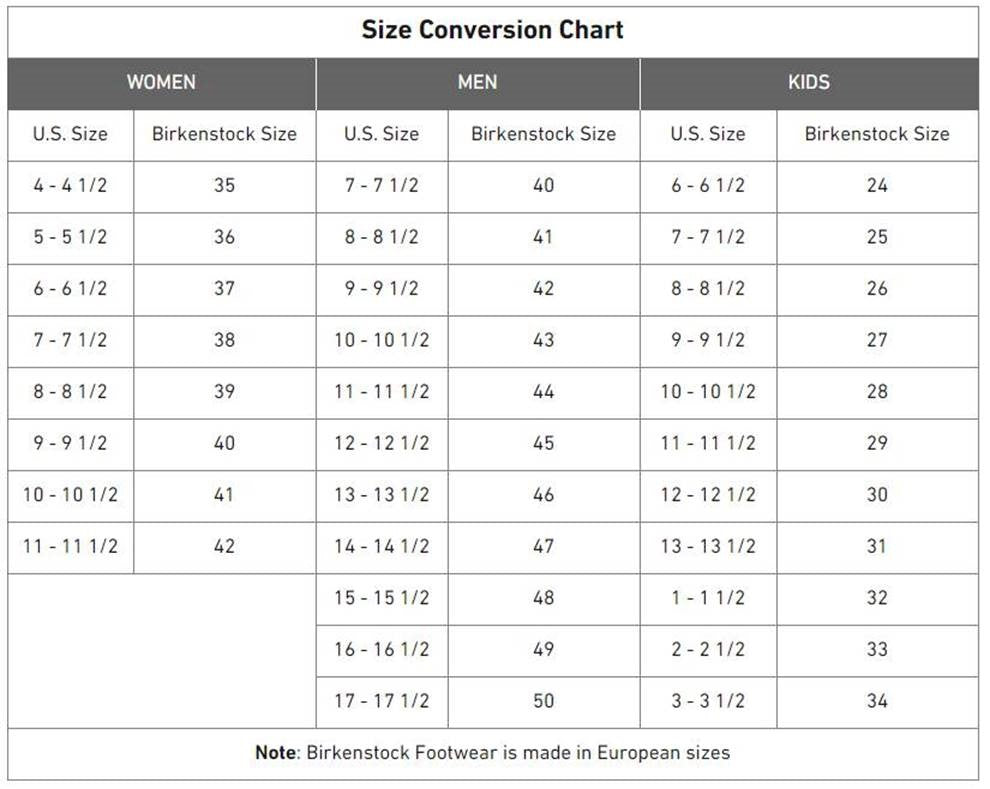 Size Conversion Chart

| WOMEN | | MEN | | KIDS | |
|---|---|---|---|---|---|
| U.S. Size | Birkenstock Size | U.S. Size | Birkenstock Size | U.S. Size | Birkenstock Size |
| 4 - 4 1/2 | 35 | 7 - 7 1/2 | 40 | 6 - 6 1/2 | 24 |
| 5 - 5 1/2 | 36 | 8 - 8 1/2 | 41 | 7 - 7 1/2 | 25 |
| 6 - 6 1/2 | 37 | 9 - 9 1/2 | 42 | 8 - 8 1/2 | 26 |
| 7 - 7 1/2 | 38 | 10 - 10 1/2 | 43 | 9 - 9 1/2 | 27 |
| 8 - 8 1/2 | 39 | 11 - 11 1/2 | 44 | 10 - 10 1/2 | 28 |
| 9 - 9 1/2 | 40 | 12 - 12 1/2 | 45 | 11 - 11 1/2 | 29 |
| 10 - 10 1/2 | 41 | 13 - 13 1/2 | 46 | 12 - 12 1/2 | 30 |
| 11 - 11 1/2 | 42 | 14 - 14 1/2 | 47 | 13 - 13 1/2 | 31 |
| | | 15 - 15 1/2 | 48 | 1 - 1 1/2 | 32 |
| | | 16 - 16 1/2 | 49 | 2 - 2 1/2 | 33 |
| | | 17 - 17 1/2 | 50 | 3 - 3 1/2 | 34 |

Note: Birkenstock Footwear is made in European sizes